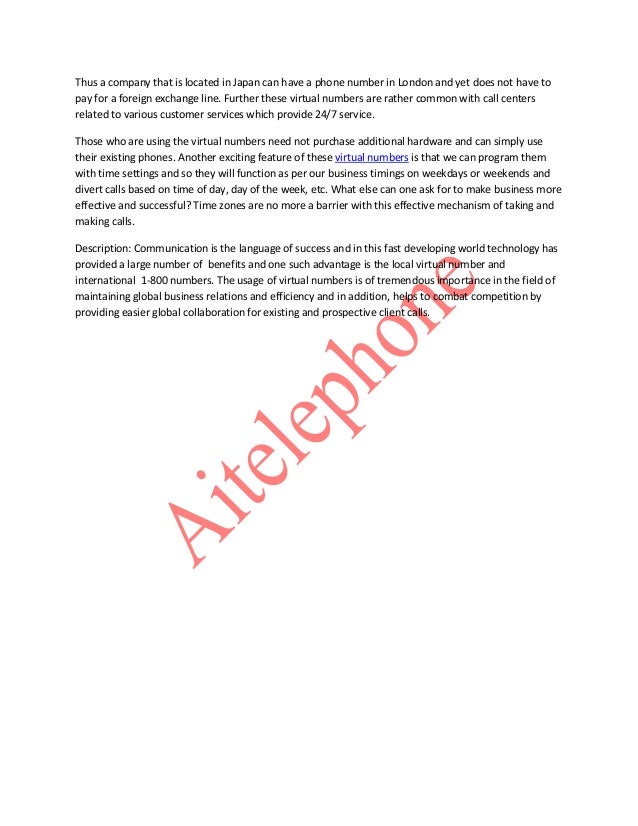 Thus a company that is located in Japan can have a phone number in London and yet does not have to pay for a foreign exchange line. Further these virtual numbers are rather common with call centers related to various customer services which provide 24/7 service.

Those who are using the virtual numbers need not purchase additional hardware and can simply use their existing phones. Another exciting feature of these virtual numbers is that we can program them with time settings and so they will function as per our business timings on weekdays or weekends and divert calls based on time of day, day of the week, etc. What else can one ask for to make business more effective and successful? Time zones are no more a barrier with this effective mechanism of taking and making calls.

Description: Communication is the language of success and in this fast developing world technology has provided a large number of benefits and one such advantage is the local virtual number and international 1-800 numbers. The usage of virtual numbers is of tremendous importance in the field of maintaining global business relations and efficiency and in addition, helps to combat competition by providing easier global collaboration for existing and prospective client calls.

Aitelephone